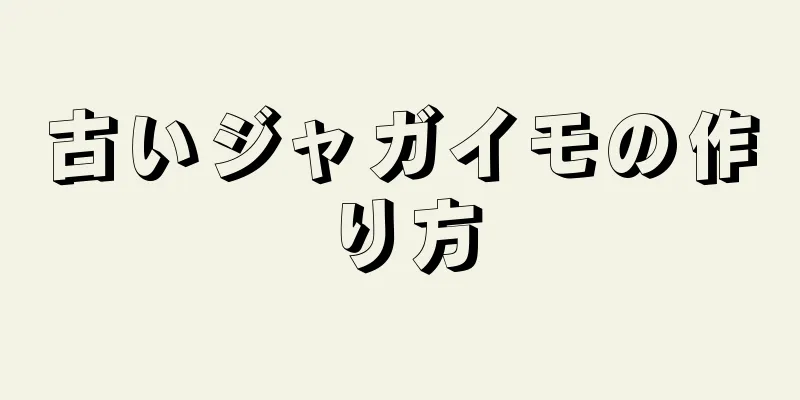 古いジャガイモの作り方